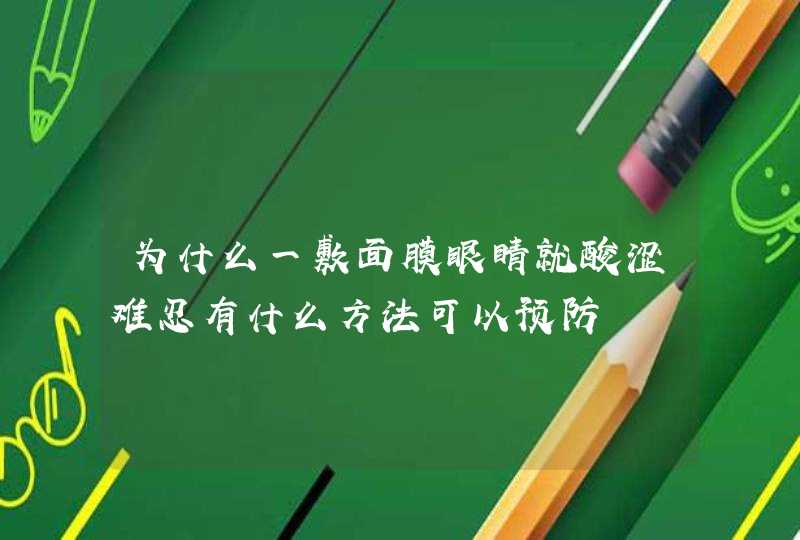 为什么一敷面膜眼睛就酸涩难忍有什么方法可以预防